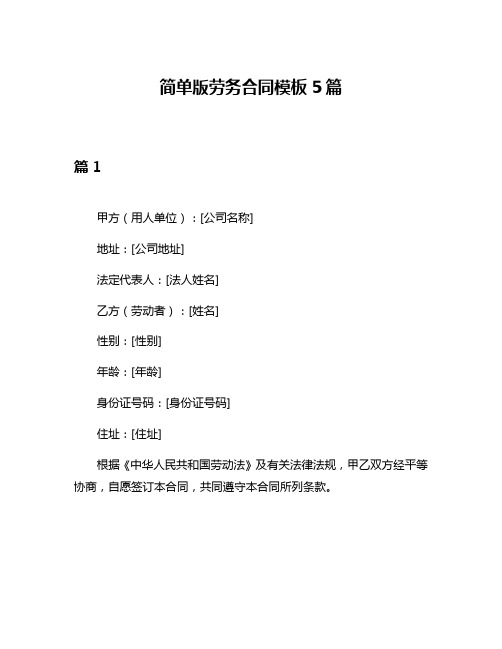 简单版劳务合同模板 5 篇

篇 1

甲方（用人单位）：[公司名称]

地址：[公司地址]

法定代表人：[法人姓名]

乙方（劳动者）：[姓名]

性别：[性别]

年龄：[年龄]

身份证号码：[身份证号码]

住址：[住址]

根据《中华人民共和国劳动法》及有关法律法规，甲乙双方经平等协商，自愿签订本合同，共同遵守本合同所列条款。